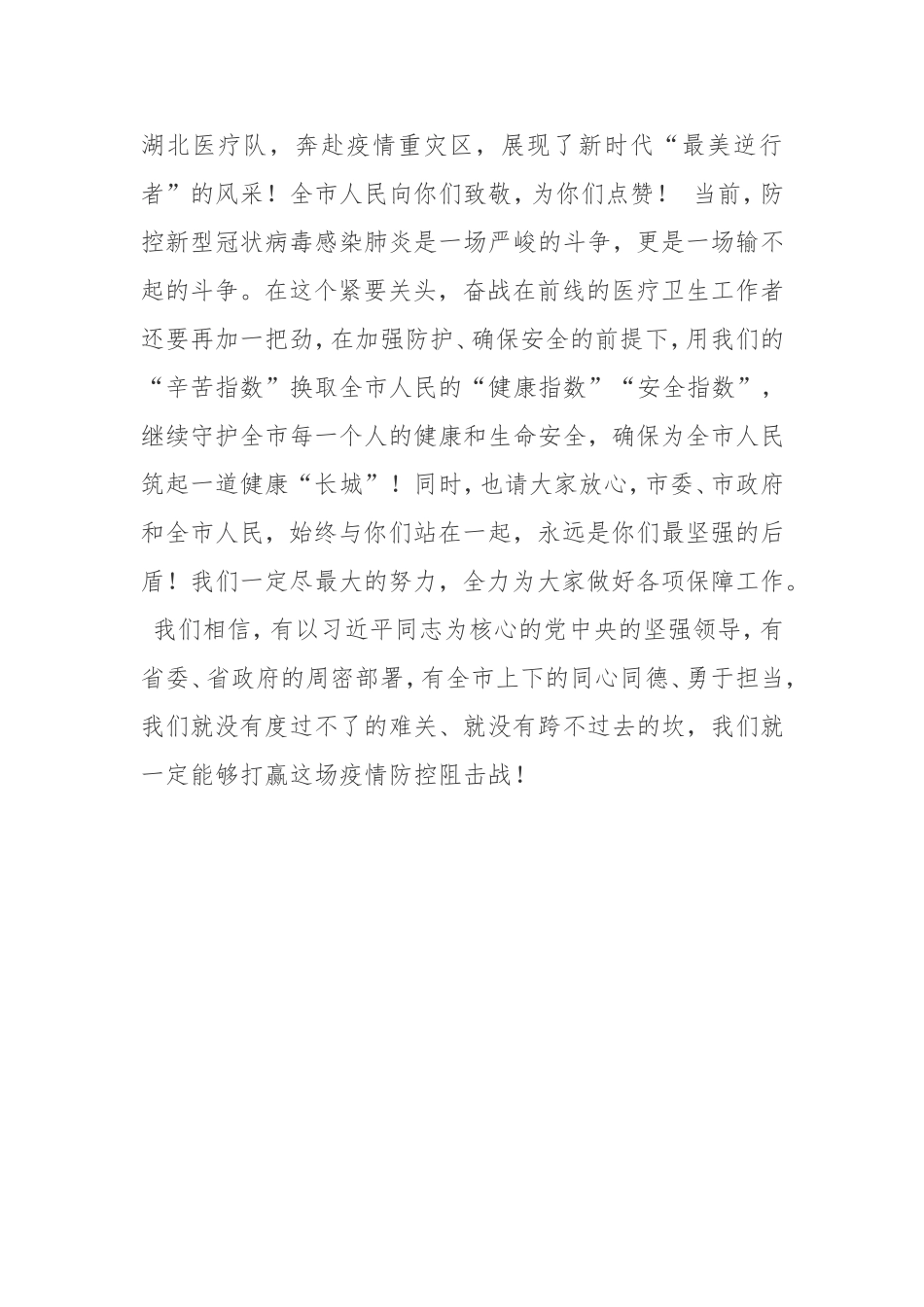 湖北医疗队，奔赴疫情重灾区，展现了新时代“最美逆行者”的风采！全市人民向你们致敬，为你们点赞！ 当前，防控新型冠状病毒感染肺炎是一场严峻的斗争，更是一场输不起的斗争。在这个紧要关头，奋战在前线的医疗卫生工作者还要再加一把劲，在加强防护、确保安全的前提下，用我们的“辛苦指数”换取全市人民的“健康指数”“安全指数”，继续守护全市每一个人的健康和生命安全，确保为全市人民筑起一道健康“长城”！同时，也请大家放心，市委、市政府和全市人民，始终与你们站在一起，永远是你们最坚强的后盾！我们一定尽最大的努力，全力为大家做好各项保障工作。 我们相信，有以习近平同志为核心的党中央的坚强领导，有省委、省政府的周密部署，有全市上下的同心同德、勇于担当，我们就没有度过不了的难关、就没有跨不过去的坎，我们就一定能够打赢这场疫情防控阻击战！